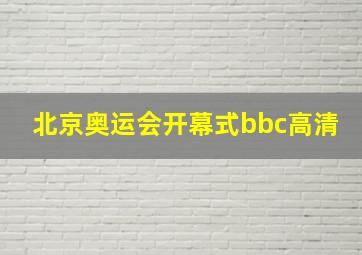 北京奥运会开幕式bbc高清